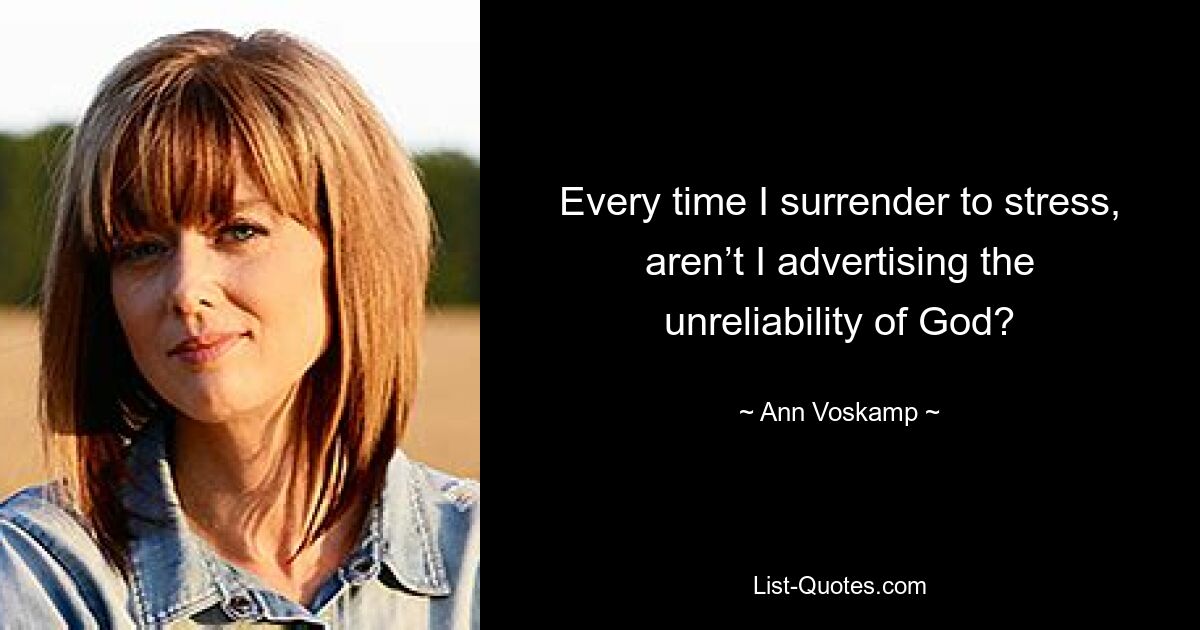 Every time I surrender to stress, aren’t I advertising the unreliability of God?

~ Ann Voskamp ~

List-Quotes.com